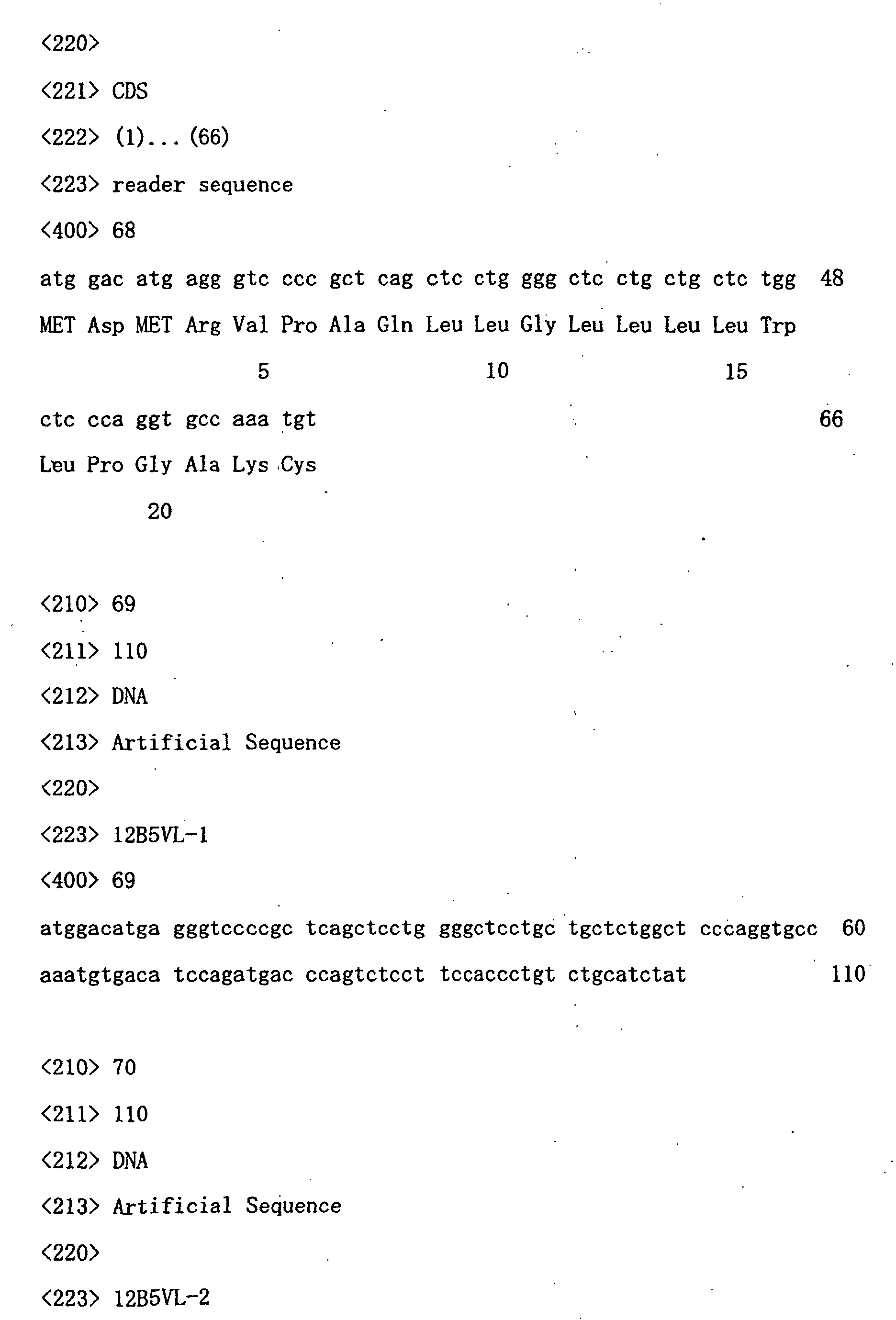 <220>

<221> CDS

<222> (1)... (66)

<223> reader sequence

<400> 68

atg gac atg agg gtc ccc gct cag ctc ctg ggg ctc ctg ctg ctc tgg 48

MET Asp MET Arg Val Pro Ala Gln Leu Leu Gly Leu Leu Leu Leu Trp

5 10 15

ctc cca ggt gcc aaa tgt 66

Leu Pro Gly Ala Lys Cys

20

<210> 69

<211> 110

<212> DNA

<213> Artificial Sequence

<220>

<223> 12B5VL-1

<400> 69

atggacatga gggtccccgc tcagctcctg gggctcctgc tgctctggct cccaggtgcc 60

aaatgtgaca tccagatgac ccagtctcct tccaccctgt ctgcatctat 110

<210> 70

<211> 110

<212> DNA

<213> Artificial Sequence

<220>

<223> 12B5VL-2